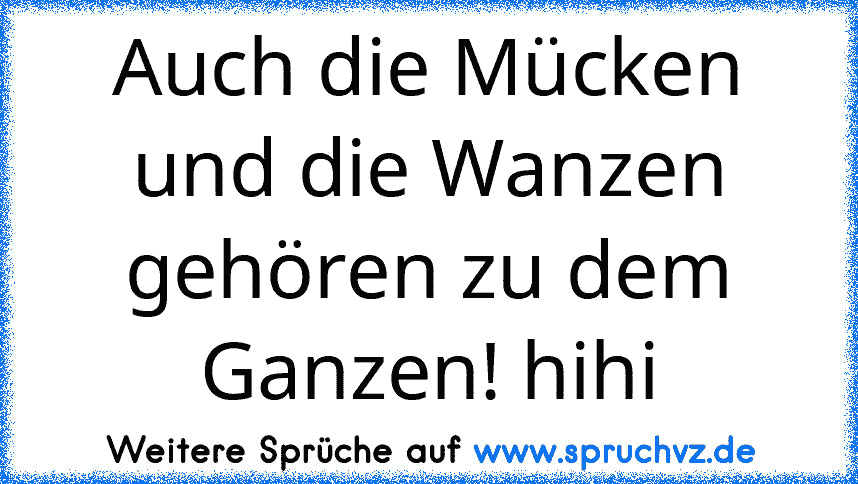 Auch die Mücken und die Wanzen gehören zu dem Ganzen! hihi

Weitere Sprüche auf www.spruchvz.de